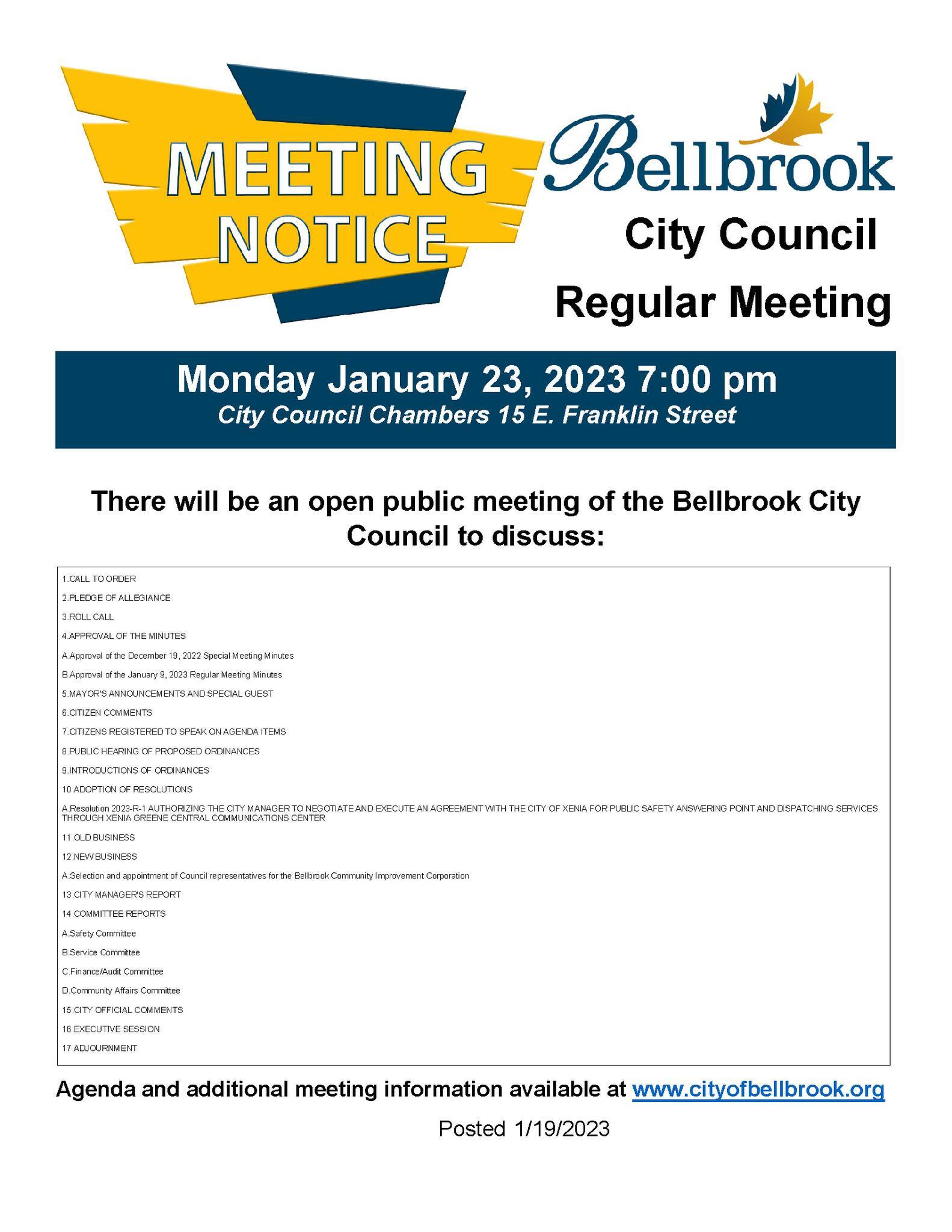 MEETING NOTICE

Bellbrook

City Council

Regular Meeting

Monday January 23, 2023 7:00 pm
City Council Chambers 15 E. Franklin Street

There will be an open public meeting of the Bellbrook City Council to discuss:

1.CALL TO ORDER
2.PLEDGE OF ALLEGIANCE
3.ROLL CALL
4.APPROVAL OF THE MINUTES
A.Approval of the December 19, 2022 Special Meeting Minutes
B.Approval of the January 9, 2023 Regular Meeting Minutes
5.MAYOR'S ANNOUNCEMENTS AND SPECIAL GUEST
6.CITIZEN COMMENTS
7.CITIZENS REGISTERED TO SPEAK ON AGENDA ITEMS
8.PUBLIC HEARING OF PROPOSED ORDINANCES
9.INTRODUCTIONS OF ORDINANCES
10.ADOPTION OF RESOLUTIONS
A.Resolution 2023-R-1 AUTHORIZING THE CITY MANAGER TO NEGOTIATE AND EXECUTE AN AGREEMENT WITH THE CITY OF XENIA FOR PUBLIC SAFETY ANSWERING POINT AND DISPATCHING SERVICES THROUGH XENIA GREENE CENTRAL COMMUNICATIONS CENTER
11.OLD BUSINESS
12.NEW BUSINESS
A.Selection and appointment of Council representatives for the Bellbrook Community Improvement Corporation
13.CITY MANAGER'S REPORT
14.COMMITTEE REPORTS
A.Safety Committee
B.Service Committee
C.Finance/Audit Committee
D.Community Affairs Committee
15.CITY OFFICIAL COMMENTS
16.EXECUTIVE SESSION
17.ADJOURNMENT

Agenda and additional meeting information available at www.cityofbellbrook.org

Posted 1/19/2023